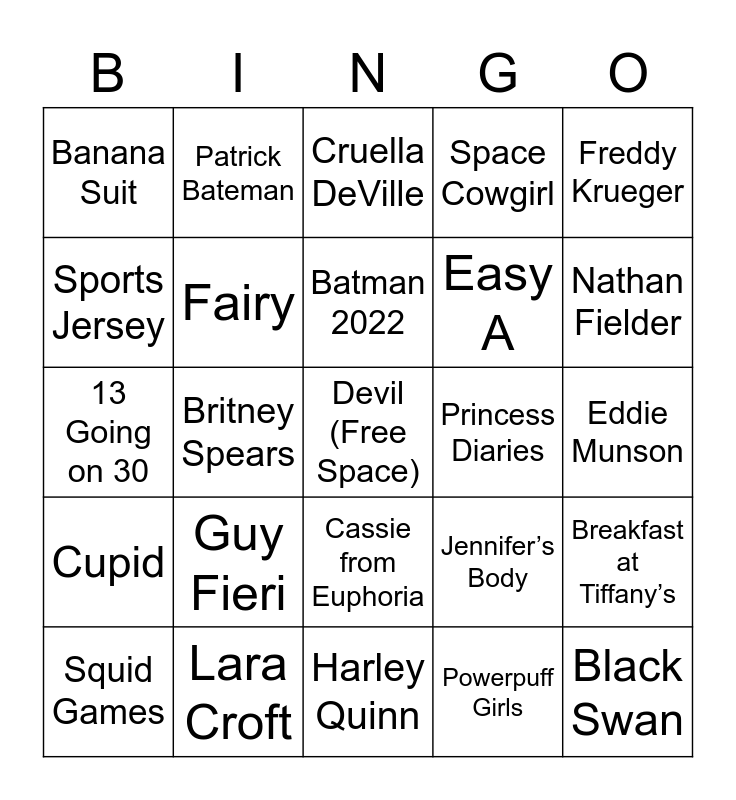 | B | I | N | G | O |
|---|---|---|---|---|
| Banana Suit | Patrick Bateman | Cruella DeVille | Space Cowgirl | Freddy Krueger |
| Sports Jersey | Fairy | Batman 2022 | Easy A | Nathan Fielder |
| 13 Going on 30 | Britney Spears | Devil (Free Space) | Princess Diaries | Eddie Munson |
| Cupid | Guy Fieri | Cassie from Euphoria | Jennifer's Body | Breakfast at Tiffany's |
| Squid Games | Lara Croft | Harley Quinn | Powerpuff Girls | Black Swan |